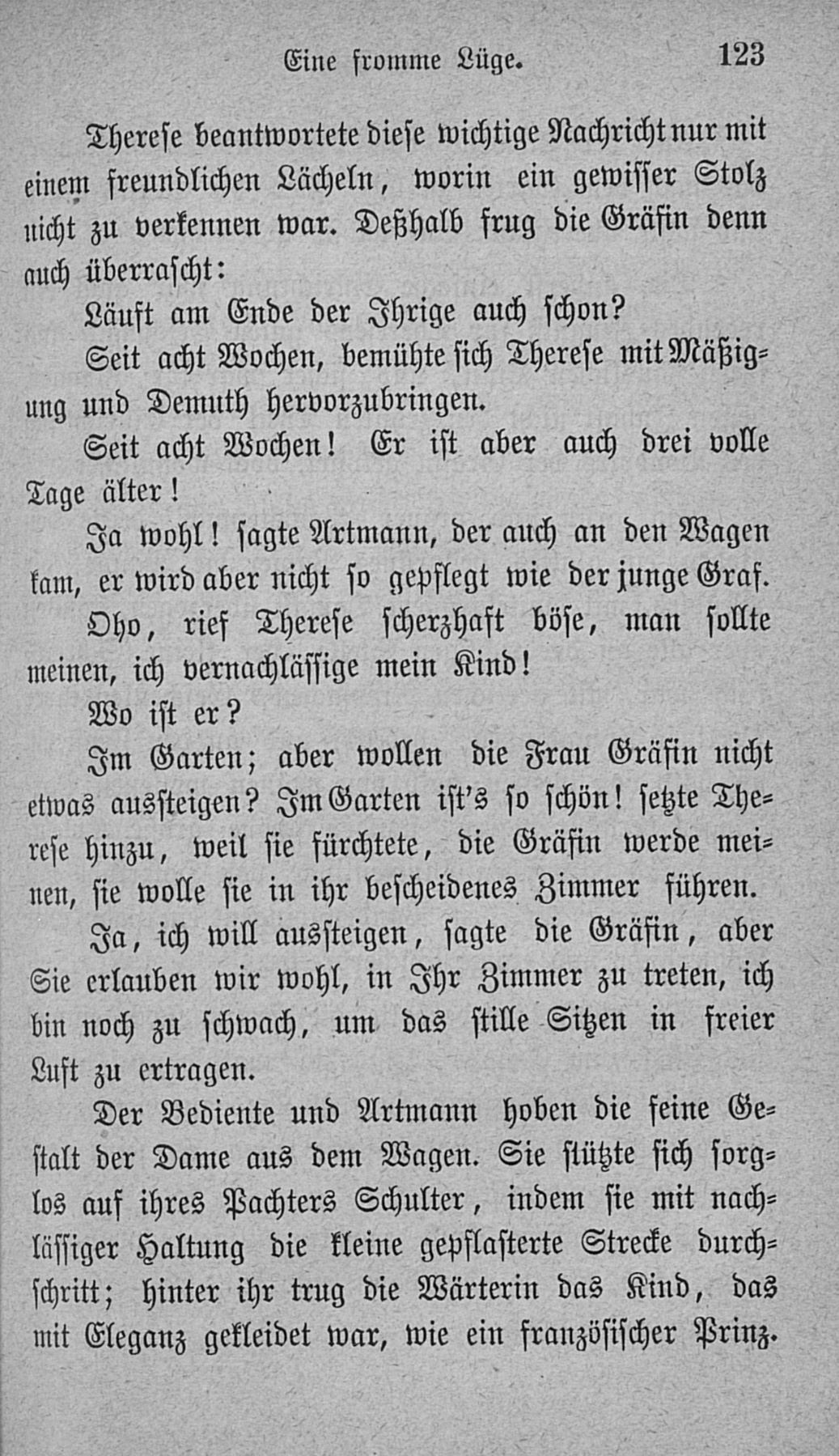 Eine fromme Lüge. 123

Therese beantwortete diese wichtige Nachricht nur mit einem freundlichen Lächeln, worin ein gewisser Stolz nicht zu verkennen war. Deßhalb frug die Gräfin denn auch überrascht:

Läuft am Ende der Ihrige auch schon?

Seit acht Wochen, bemühte sich Therese mit Mäßigung und Demuth hervorzubringen.

Seit acht Wochen! Er ist aber auch drei volle Tage älter!

Ja wohl! sagte Artmann, der auch an den Wagen kam, er wird aber nicht so gepflegt wie der junge Graf.

Oho, rief Therese scherzhaft böse, man sollte meinen, ich vernachlässige mein Kind!

Wo ist er?

Im Garten; aber wollen die Frau Gräfin nicht etwas aussteigen? Im Garten ist's so schön! setzte Therese hinzu, weil sie fürchtete, die Gräfin werde meinen, sie wolle sie in ihr bescheidenes Zimmer führen.

Ja, ich will aussteigen, sagte die Gräfin, aber Sie erlauben wir wohl, in Ihr Zimmer zu treten, ich bin noch zu schwach, um das stille Sitzen in freier Luft zu ertragen.

Der Bediente und Artmann hoben die feine Gestalt der Dame aus dem Wagen. Sie stützte sich sorglos auf ihres Pachters Schulter, indem sie mit nachlässiger Haltung die kleine gepflasterte Strecke durchschritt; hinter ihr trug die Wärterin das Kind, das mit Eleganz gekleidet war, wie ein französischer Prinz.